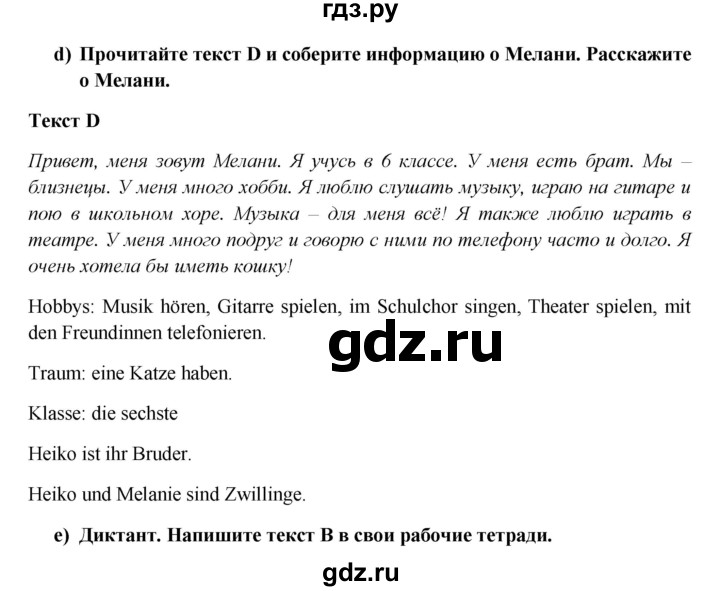 гдз.ру

d) Прочитайте текст D и соберите информацию о Мелани. Расскажите о Мелани.

Текст D

Привет, меня зовут Мелани. Я учусь в 6 классе. У меня есть брат. Мы – близнецы. У меня много хобби. Я люблю слушать музыку, играю на гитаре и пою в школьном хоре. Музыка – для меня всё! Я также люблю играть в театре. У меня много подруг и говорю с ними по телефону часто и долго. Я очень хотела бы иметь кошку!

Hobbys: Musik hören, Gitarre spielen, im Schulchor singen, Theater spielen, mit den Freundinnen telefonieren.

gdz.ru

Traum: eine Katze haben.

Klasse: die sechste

Heiko ist ihr Bruder.

Heiko und Melanie sind Zwillinge.

e) Диктант. Напишите текст B в свои рабочие тетради.

gdz.ru